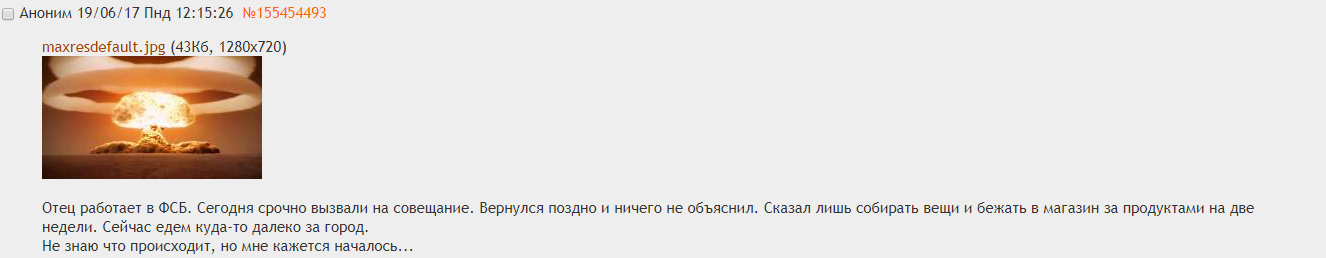 Аноним 19/06/17 Пнд 12:15:26 №155454493

maxresdefault.jpg (43Кб, 1280x720)

Отец работает в ФСБ. Сегодня срочно вызвали на совещание. Вернулся поздно и ничего не объяснил. Сказал лишь собирать вещи и бежать в магазин за продуктами на две недели. Сейчас едем куда-то далеко за город.
Не знаю что происходит, но мне кажется началось...